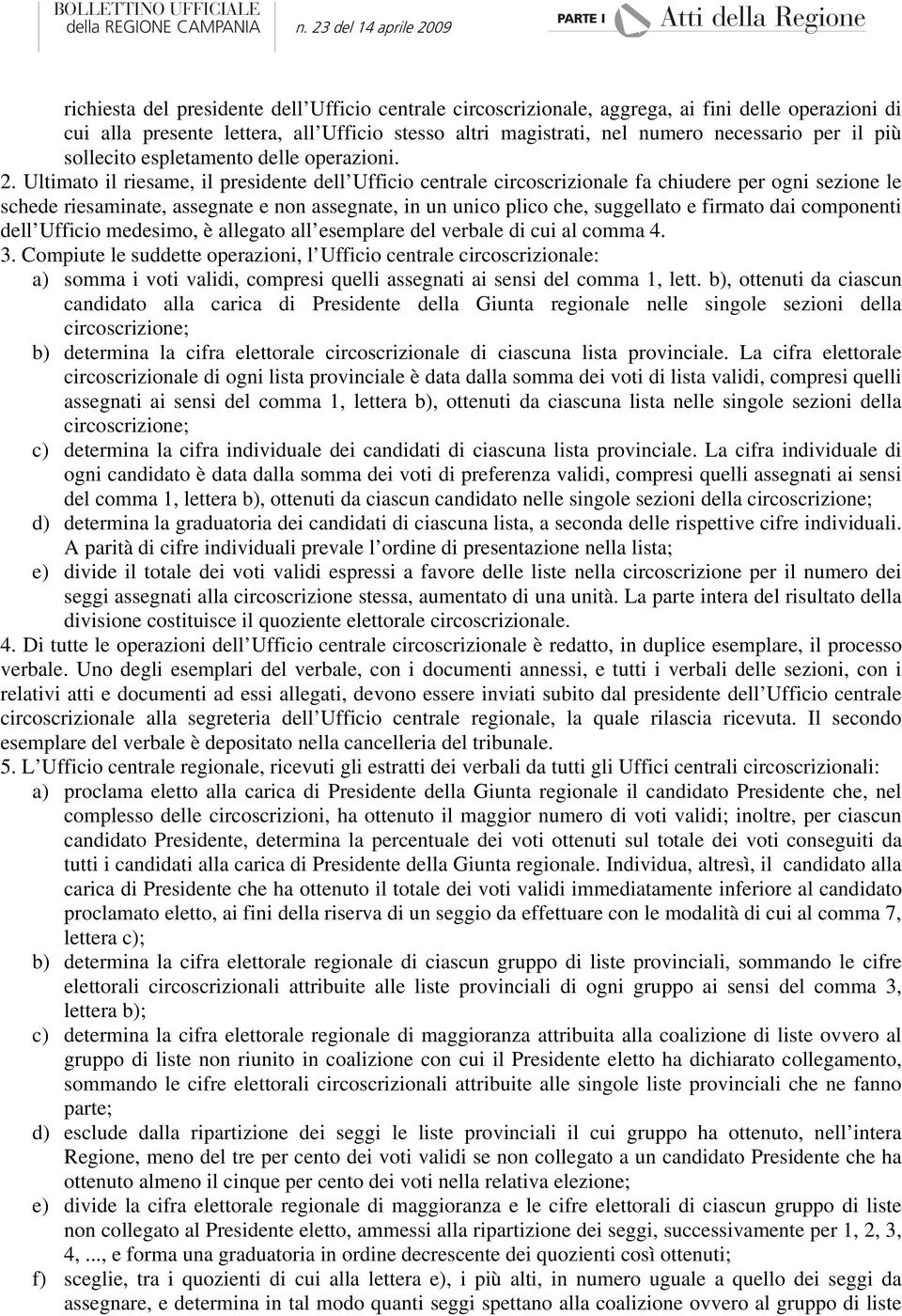 BOLLETTINO UFFICIALE
della REGIONE CAMPANIA n. 23 del 14 aprile 2009 PARTE I Atti della Regione

richiesta del presidente dell'Ufficio centrale circoscrizionale, aggrega, ai fini delle operazioni di cui alla presente lettera, all'Ufficio stesso altri magistrati, nel numero necessario per il più sollecito espletamento delle operazioni.

2. Ultimato il riesame, il presidente dell'Ufficio centrale circoscrizionale fa chiudere per ogni sezione le schede riesaminate, assegnate e non assegnate, in un unico plico che, suggellato e firmato dai componenti dell'Ufficio medesimo, è allegato all'esemplare del verbale di cui al comma 4.

3. Compiute le suddette operazioni, l'Ufficio centrale circoscrizionale:

a) somma i voti validi, compresi quelli assegnati ai sensi del comma 1, lett. b), ottenuti da ciascun candidato alla carica di Presidente della Giunta regionale nelle singole sezioni della circoscrizione;

b) determina la cifra elettorale circoscrizionale di ciascuna lista provinciale. La cifra elettorale circoscrizionale di ogni lista provinciale è data dalla somma dei voti di lista validi, compresi quelli assegnati ai sensi del comma 1, lettera b), ottenuti da ciascuna lista nelle singole sezioni della circoscrizione;

c) determina la cifra individuale dei candidati di ciascuna lista provinciale. La cifra individuale di ogni candidato è data dalla somma dei voti di preferenza validi, compresi quelli assegnati ai sensi del comma 1, lettera b), ottenuti da ciascun candidato nelle singole sezioni della circoscrizione;

d) determina la graduatoria dei candidati di ciascuna lista, a seconda delle rispettive cifre individuali. A parità di cifre individuali prevale l'ordine di presentazione nella lista;

e) divide il totale dei voti validi espressi a favore delle liste nella circoscrizione per il numero dei seggi assegnati alla circoscrizione stessa, aumentato di una unità. La parte intera del risultato della divisione costituisce il quoziente elettorale circoscrizionale.

4. Di tutte le operazioni dell'Ufficio centrale circoscrizionale è redatto, in duplice esemplare, il processo verbale. Uno degli esemplari del verbale, con i documenti annessi, e tutti i verbali delle sezioni, con i relativi atti e documenti ad essi allegati, devono essere inviati subito dal presidente dell'Ufficio centrale circoscrizionale alla segreteria dell'Ufficio centrale regionale, la quale rilascia ricevuta. Il secondo esemplare del verbale è depositato nella cancelleria del tribunale.

5. L'Ufficio centrale regionale, ricevuti gli estratti dei verbali da tutti gli Uffici centrali circoscrizionali:

a) proclama eletto alla carica di Presidente della Giunta regionale il candidato Presidente che, nel complesso delle circoscrizioni, ha ottenuto il maggior numero di voti validi; inoltre, per ciascun candidato Presidente, determina la percentuale dei voti ottenuti sul totale dei voti conseguiti da tutti i candidati alla carica di Presidente della Giunta regionale. Individua, altresì, il candidato alla carica di Presidente che ha ottenuto il totale dei voti validi immediatamente inferiore al candidato proclamato eletto, ai fini della riserva di un seggio da effettuare con le modalità di cui al comma 7, lettera c);

b) determina la cifra elettorale regionale di ciascun gruppo di liste provinciali, sommando le cifre elettorali circoscrizionali attribuite alle liste provinciali di ogni gruppo ai sensi del comma 3, lettera b);

c) determina la cifra elettorale regionale di maggioranza attribuita alla coalizione di liste ovvero al gruppo di liste non riunito in coalizione con cui il Presidente eletto ha dichiarato collegamento, sommando le cifre elettorali circoscrizionali attribuite alle singole liste provinciali che ne fanno parte;

d) esclude dalla ripartizione dei seggi le liste provinciali il cui gruppo ha ottenuto, nell'intera Regione, meno del tre per cento dei voti validi se non collegato a un candidato Presidente che ha ottenuto almeno il cinque per cento dei voti nella relativa elezione;

e) divide la cifra elettorale regionale di maggioranza e le cifre elettorali di ciascun gruppo di liste non collegato al Presidente eletto, ammessi alla ripartizione dei seggi, successivamente per 1, 2, 3, 4, ..., e forma una graduatoria in ordine decrescente dei quozienti così ottenuti;

f) sceglie, tra i quozienti di cui alla lettera e), i più alti, in numero uguale a quello dei seggi da assegnare, e determina in tal modo quanti seggi spettano alla coalizione ovvero al gruppo di liste